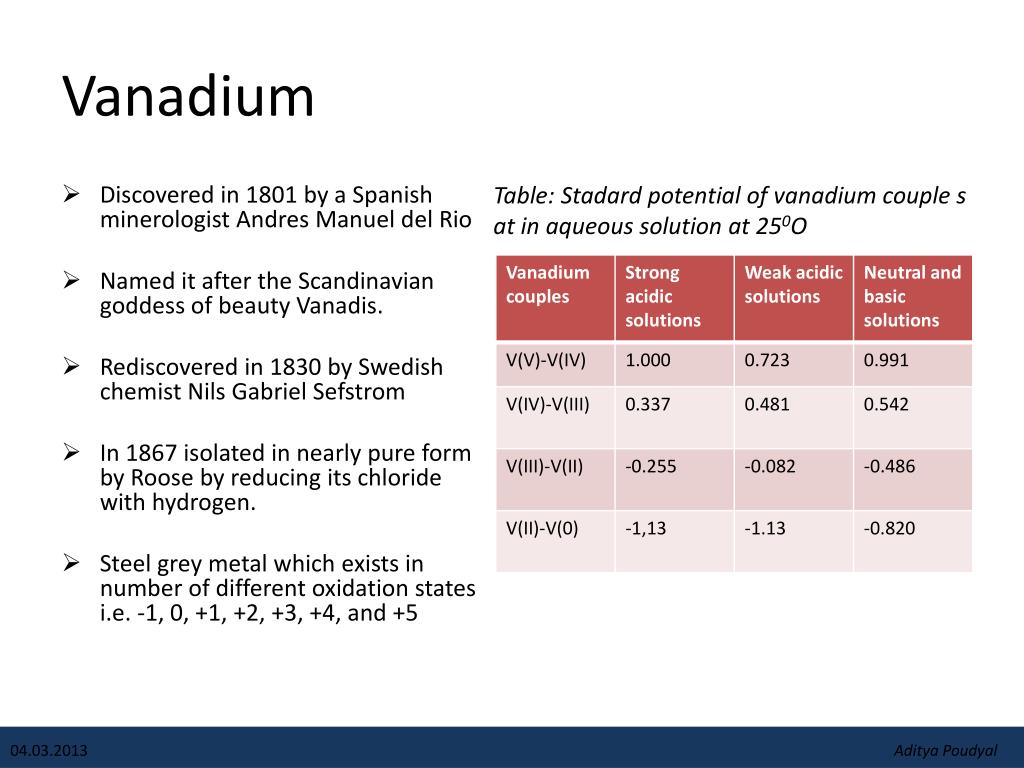 Vanadium

➢ Discovered in 1801 by a Spanish minerologist Andres Manuel del Rio

➢ Named it after the Scandinavian goddess of beauty Vanadis.

➢ Rediscovered in 1830 by Swedish chemist Nils Gabriel Sefstrom

➢ In 1867 isolated in nearly pure form by Roose by reducing its chloride with hydrogen.

➢ Steel grey metal which exists in number of different oxidation states i.e. -1, 0, +1, +2, +3, +4, and +5

Table: Stadard potential of vanadium couple s at in aqueous solution at $25^0O$

| Vanadium couples | Strong acidic solutions | Weak acidic solutions | Neutral and basic solutions |
|---|---|---|---|
| V(V)-V(IV) | 1.000 | 0.723 | 0.991 |
| V(IV)-V(III) | 0.337 | 0.481 | 0.542 |
| V(III)-V(II) | -0.255 | -0.082 | -0.486 |
| V(II)-V(0) | -1,13 | -1.13 | -0.820 |

04.03.2013

Aditya Poudyal